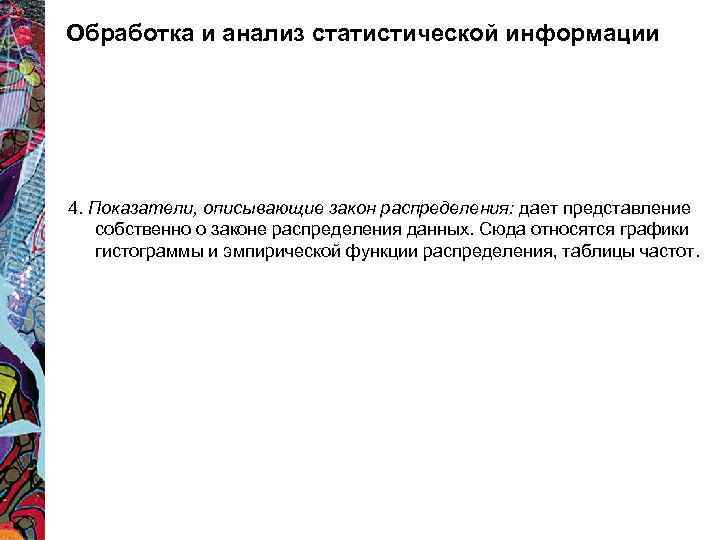 Обработка и анализ статистической информации

4. Показатели, описывающие закон распределения: дает представление собственно о законе распределения данных. Сюда относятся графики гистограммы и эмпирической функции распределения, таблицы частот.